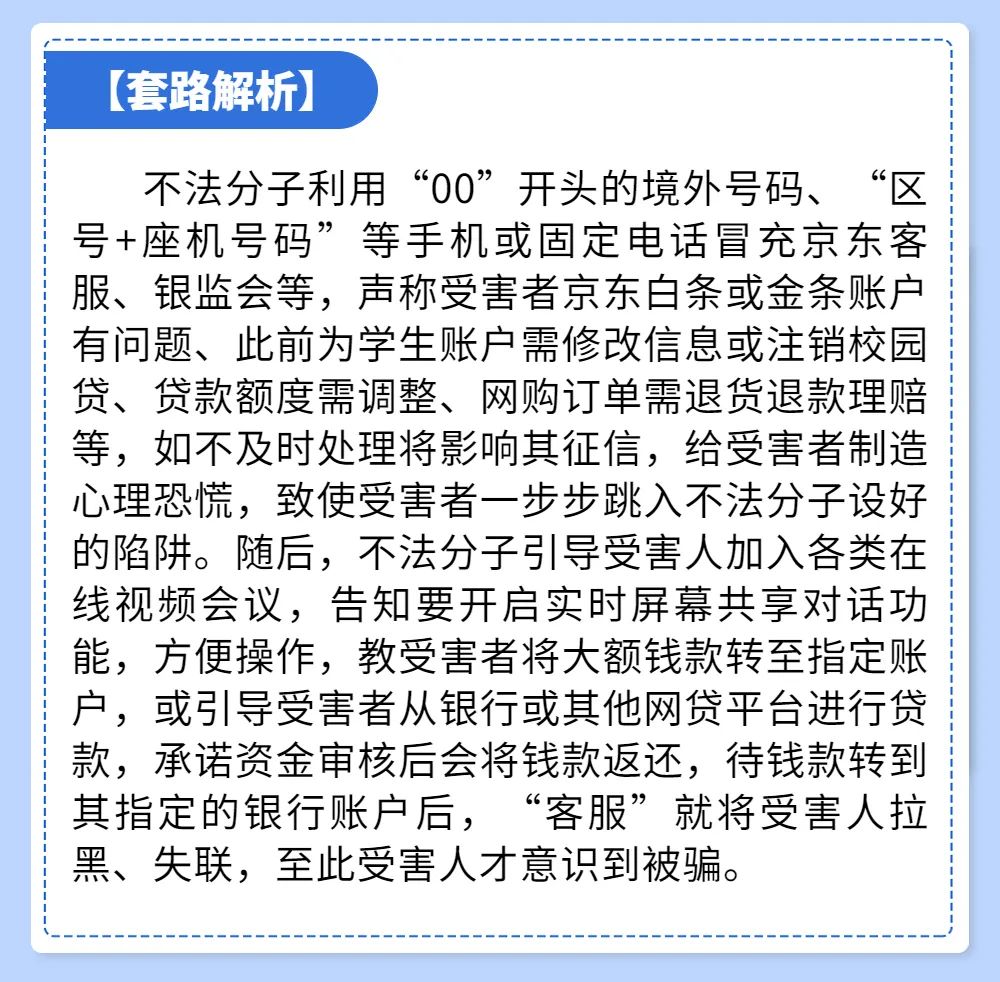 【套路解析】

不法分子利用“00”开头的境外号码、“区号+座机号码”等手机或固定电话冒充京东客服、银监会等，声称受害者京东白条或金条账户有问题、此前为学生账户需修改信息或注销校园贷、贷款额度需调整、网购订单需退货退款理赔等，如不及时处理将影响其征信，给受害者制造心理恐慌，致使受害者一步步跳入不法分子设好的陷阱。随后，不法分子引导受害人加入各类在线视频会议，告知要开启实时屏幕共享对话功能，方便操作，教受害者将大额钱款转至指定账户，或引导受害者从银行或其他网贷平台进行贷款，承诺资金审核后会将钱款返还，待钱款转到其指定的银行账户后，“客服”就将受害人拉黑、失联，至此受害人才意识到被骗。